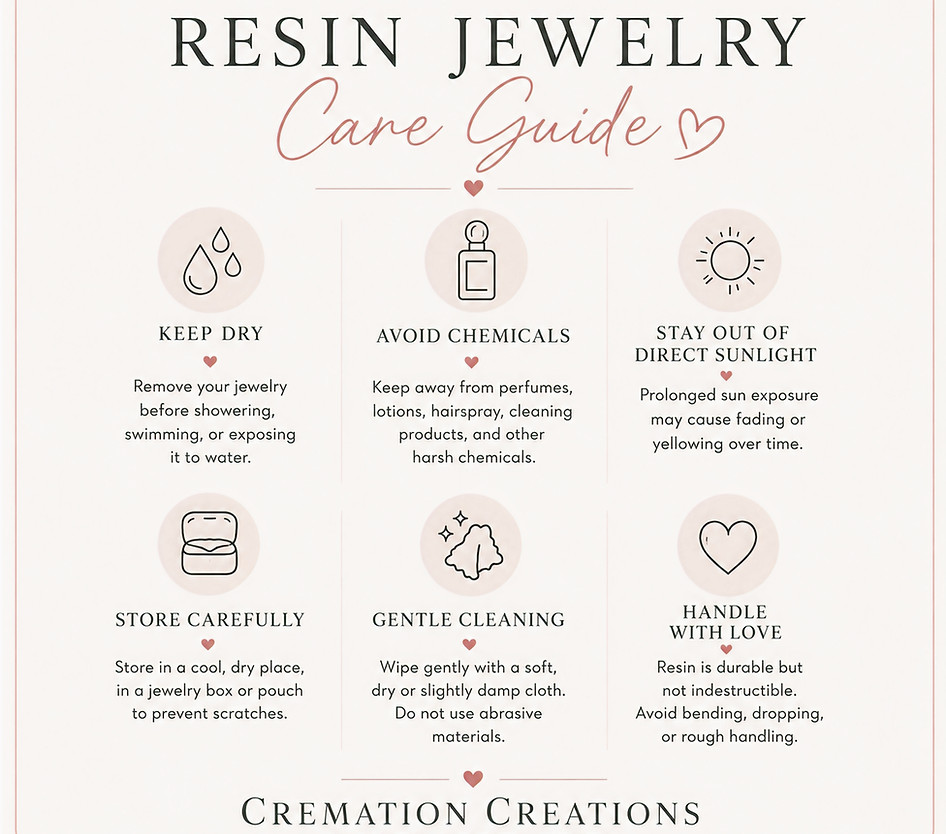 RESIN JEWELRY
Care Guide

KEEP DRY
Remove your jewelry before showering, swimming, or exposing it to water.

AVOID CHEMICALS
Keep away from perfumes, lotions, hairspray, cleaning products, and other harsh chemicals.

STAY OUT OF DIRECT SUNLIGHT
Prolonged sun exposure may cause fading or yellowing over time.

STORE CAREFULLY
Store in a cool, dry place, in a jewelry box or pouch to prevent scratches.

GENTLE CLEANING
Wipe gently with a soft, dry or slightly damp cloth. Do not use abrasive materials.

HANDLE WITH LOVE
Resin is durable but not indestructible. Avoid bending, dropping, or rough handling.

CREMATION CREATIONS